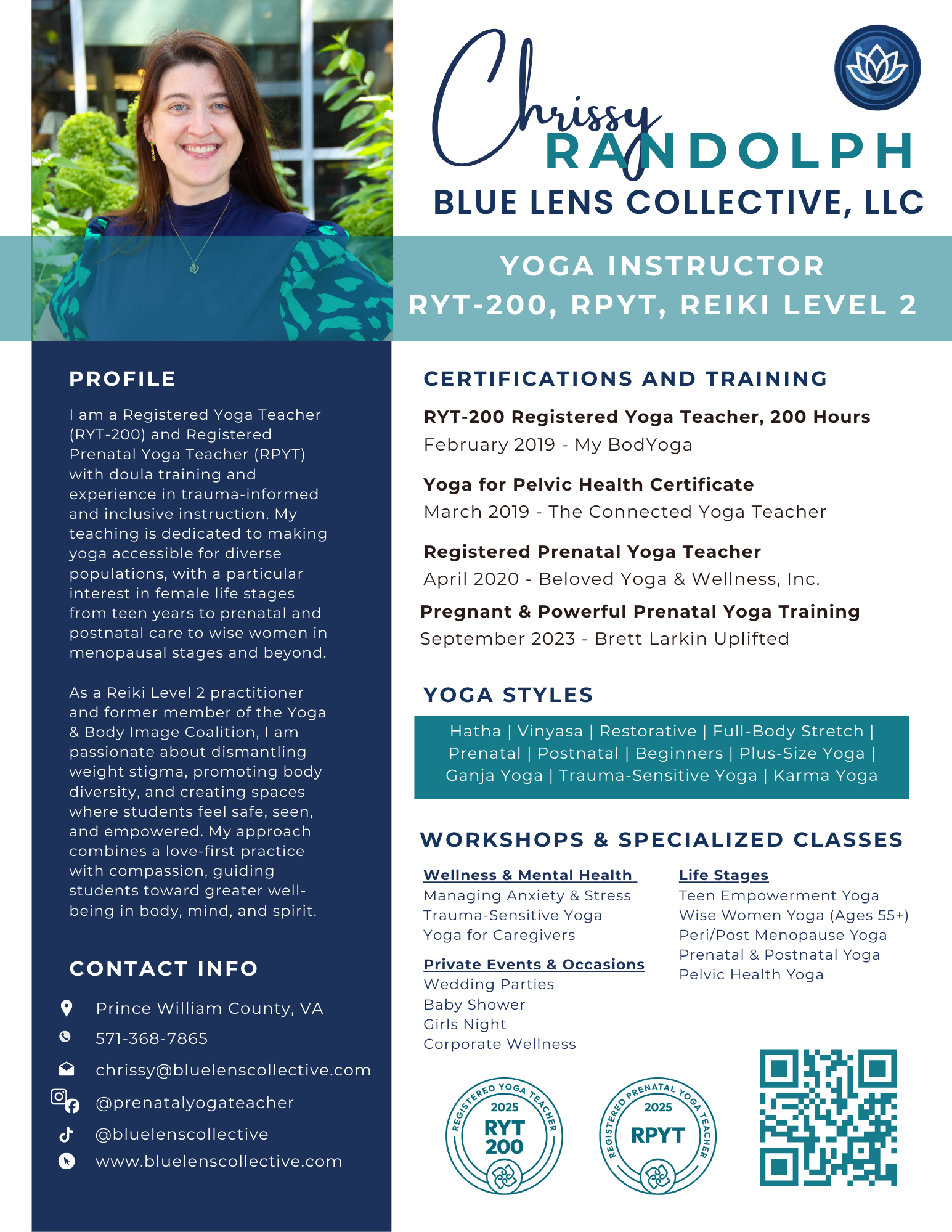 Chrissy RANDOLPH

BLUE LENS COLLECTIVE, LLC

YOGA INSTRUCTOR
RYT-200, RPYT, REIKI LEVEL 2

PROFILE

I am a Registered Yoga Teacher (RYT-200) and Registered Prenatal Yoga Teacher (RPYT) with doula training and experience in trauma-informed and inclusive instruction. My teaching is dedicated to making yoga accessible for diverse populations, with a particular interest in female life stages from teen years to prenatal and postnatal care to wise women in menopausal stages and beyond.

As a Reiki Level 2 practitioner and former member of the Yoga & Body Image Coalition, I am passionate about dismantling weight stigma, promoting body diversity, and creating spaces where students feel safe, seen, and empowered. My approach combines a love-first practice with compassion, guiding students toward greater well-being in body, mind, and spirit.

CONTACT INFO

Prince William County, VA
571-368-7865
chrissy@bluelenscollective.com
@prenatalyogateacher
@bluelenscollective
www.bluelenscollective.com

CERTIFICATIONS AND TRAINING

RYT-200 Registered Yoga Teacher, 200 Hours
February 2019 - My BodYoga

Yoga for Pelvic Health Certificate
March 2019 - The Connected Yoga Teacher

Registered Prenatal Yoga Teacher
April 2020 - Beloved Yoga & Wellness, Inc.

Pregnant & Powerful Prenatal Yoga Training
September 2023 - Brett Larkin Uplifted

YOGA STYLES

Hatha | Vinyasa | Restorative | Full-Body Stretch | Prenatal | Postnatal | Beginners | Plus-Size Yoga | Ganja Yoga | Trauma-Sensitive Yoga | Karma Yoga

WORKSHOPS & SPECIALIZED CLASSES

Wellness & Mental Health
Managing Anxiety & Stress
Trauma-Sensitive Yoga
Yoga for Caregivers

Private Events & Occasions
Wedding Parties
Baby Shower
Girls Night
Corporate Wellness

Life Stages
Teen Empowerment Yoga
Wise Women Yoga (Ages 55+)
Peri/Post Menopause Yoga
Prenatal & Postnatal Yoga
Pelvic Health Yoga

REGISTERED YOGA TEACHER 2025 RYT 200

REGISTERED PRENATAL YOGA TEACHER 2025 RPYT